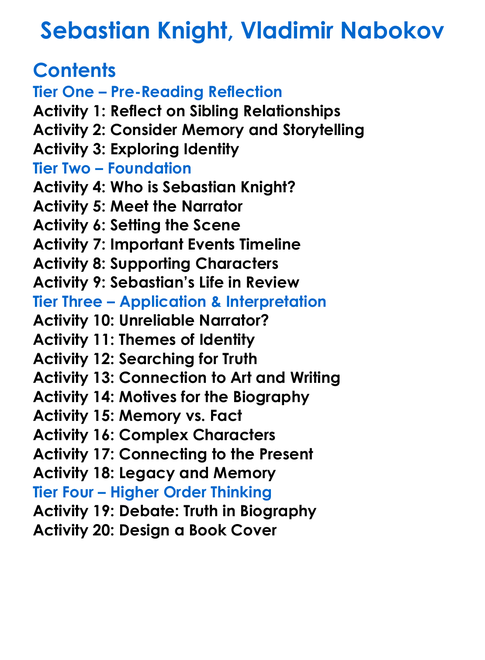 Sebastian Knight, Vladimir Nabokov

Contents

Tier One – Pre-Reading Reflection
Activity 1: Reflect on Sibling Relationships
Activity 2: Consider Memory and Storytelling
Activity 3: Exploring Identity

Tier Two – Foundation
Activity 4: Who is Sebastian Knight?
Activity 5: Meet the Narrator
Activity 6: Setting the Scene
Activity 7: Important Events Timeline
Activity 8: Supporting Characters
Activity 9: Sebastian's Life in Review

Tier Three – Application & Interpretation
Activity 10: Unreliable Narrator?
Activity 11: Themes of Identity
Activity 12: Searching for Truth
Activity 13: Connection to Art and Writing
Activity 14: Motives for the Biography
Activity 15: Memory vs. Fact
Activity 16: Complex Characters
Activity 17: Connecting to the Present
Activity 18: Legacy and Memory

Tier Four – Higher Order Thinking
Activity 19: Debate: Truth in Biography
Activity 20: Design a Book Cover